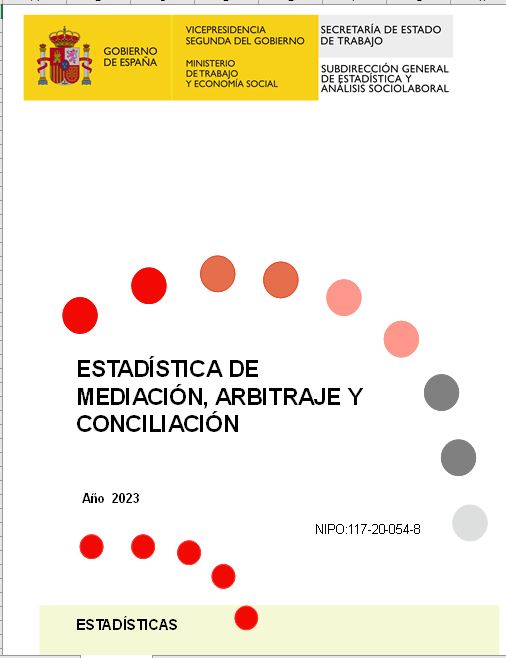 GOBIERNO DE ESPAÑA

VICEPRESIDENCIA SEGUNDA DEL GOBIERNO

MINISTERIO DE TRABAJO Y ECONOMÍA SOCIAL

SECRETARÍA DE ESTADO DE TRABAJO

SUBDIRECCIÓN GENERAL DE ESTADÍSTICA Y ANÁLISIS SOCIOLABORAL

ESTADÍSTICA DE MEDIACIÓN, ARBITRAJE Y CONCILIACIÓN

Año 2023

NIPO:117-20-054-8

ESTADÍSTICAS